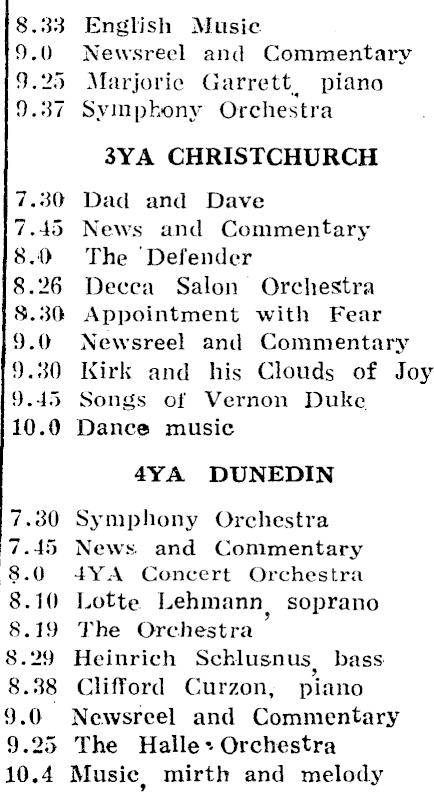 8.33 English Music
9.0 Newsreel and Commentary
9.25 Marjorie Garrett, piano
9.37 Symphony Orchestra

3YA CHRISTCHURCH

7.30 Dad and Dave
7.45 News and Commentary
8.0 The Defender
8.26 Decca Salon Orchestra
8.30 Appointment with Fear
9.0 Newsreel and Commentary
9.30 Kirk and his Clouds of Joy
9.45 Songs of Vernon Duke
10.0 Dance music

4YA DUNEDIN

7.30 Symphony Orchestra
7.45 News and Commentary
8.0 4YA Concert Orchestra
8.10 Lotte Lehmann, soprano
8.19 The Orchestra
8.29 Heinrich Schlusnus, bass
8.38 Clifford Curzon, piano
9.0 Newsreel and Commentary
9.25 The Halle Orchestra
10.4 Music, mirth and melody